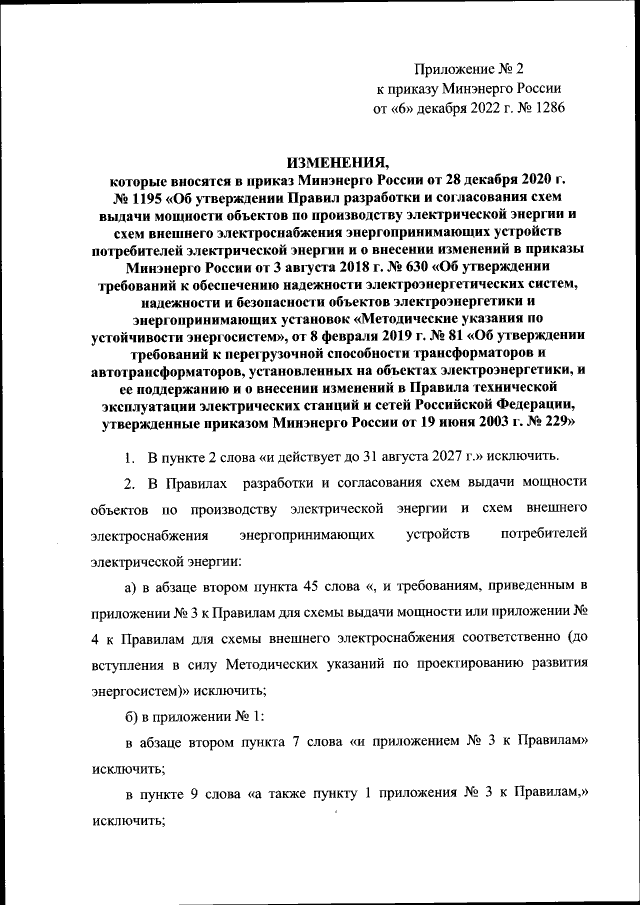 Приложение № 2
к приказу Минэнерго России
от «6» декабря 2022 г. № 1286

ИЗМЕНЕНИЯ,
которые вносятся в приказ Минэнерго России от 28 декабря 2020 г. № 1195 «Об утверждении Правил разработки и согласования схем выдачи мощности объектов по производству электрической энергии и схем внешнего электроснабжения энергопринимающих устройств потребителей электрической энергии и о внесении изменений в приказы Минэнерго России от 3 августа 2018 г. № 630 «Об утверждении требований к обеспечению надежности электроэнергетических систем, надежности и безопасности объектов электроэнергетики и энергопринимающих установок «Методические указания по устойчивости энергосистем», от 8 февраля 2019 г. № 81 «Об утверждении требований к перегрузочной способности трансформаторов и автотрансформаторов, установленных на объектах электроэнергетики, и ее поддержанию и о внесении изменений в Правила технической эксплуатации электрических станций и сетей Российской Федерации, утвержденные приказом Минэнерго России от 19 июня 2003 г. № 229»

1. В пункте 2 слова «и действует до 31 августа 2027 г.» исключить.

2. В Правилах разработки и согласования схем выдачи мощности объектов по производству электрической энергии и схем внешнего электроснабжения энергопринимающих устройств потребителей электрической энергии:

а) в абзаце втором пункта 45 слова «, и требованиям, приведенным в приложении № 3 к Правилам для схемы выдачи мощности или приложении № 4 к Правилам для схемы внешнего электроснабжения соответственно (до вступления в силу Методических указаний по проектированию развития энергосистем)» исключить;

б) в приложении № 1:

в абзаце втором пункта 7 слова «и приложением № 3 к Правилам» исключить;

в пункте 9 слова «а также пункту 1 приложения № 3 к Правилам,» исключить;